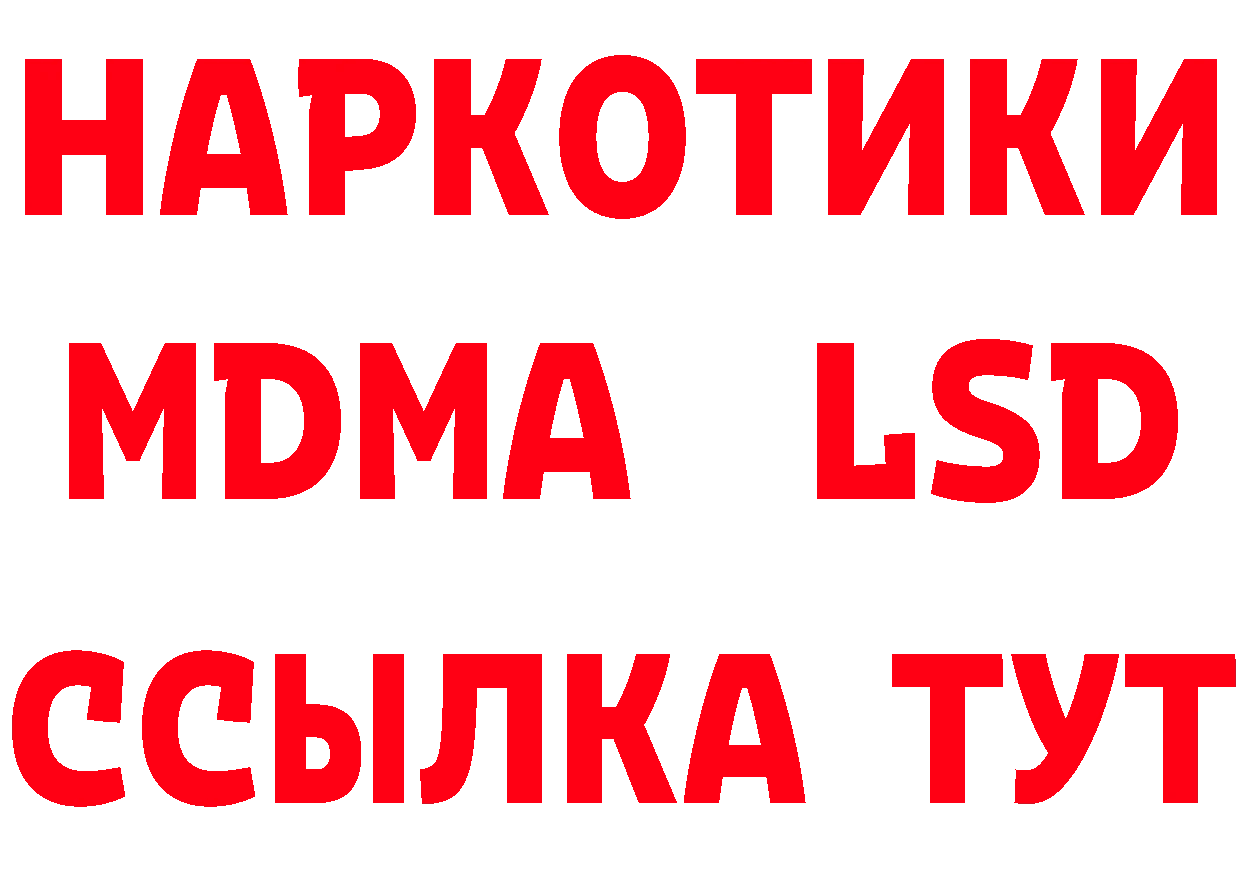 НАРКОТИКИ
MDMA LSD
ССЫЛКА ТУТ